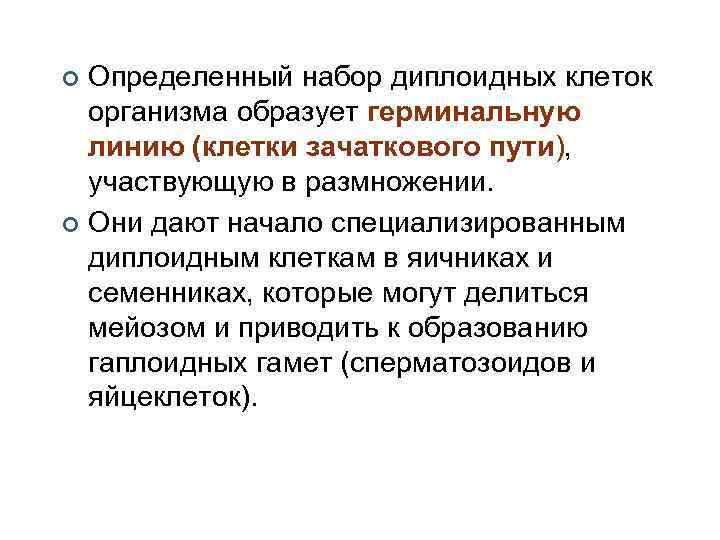 Определенный набор диплоидных клеток организма образует герминальную линию (клетки зачаткового пути), участвующую в размножении.

Они дают начало специализированным диплоидным клеткам в яичниках и семенниках, которые могут делиться мейозом и приводить к образованию гаплоидных гамет (сперматозоидов и яйцеклеток).